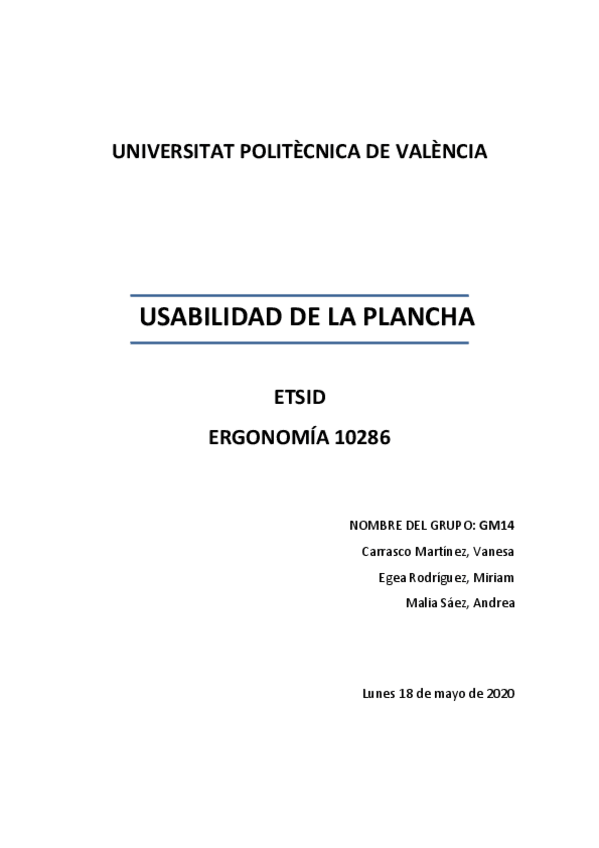 UNIVERSITAT POLITÈCNICA DE VALÈNCIA

USABILIDAD DE LA PLANCHA

ETSID

ERGONOMÍA 10286

NOMBRE DEL GRUPO: GM14

Carrasco Martínez, Vanesa

Egea Rodríguez, Miriam

Malia Sáez, Andrea

Lunes 18 de mayo de 2020